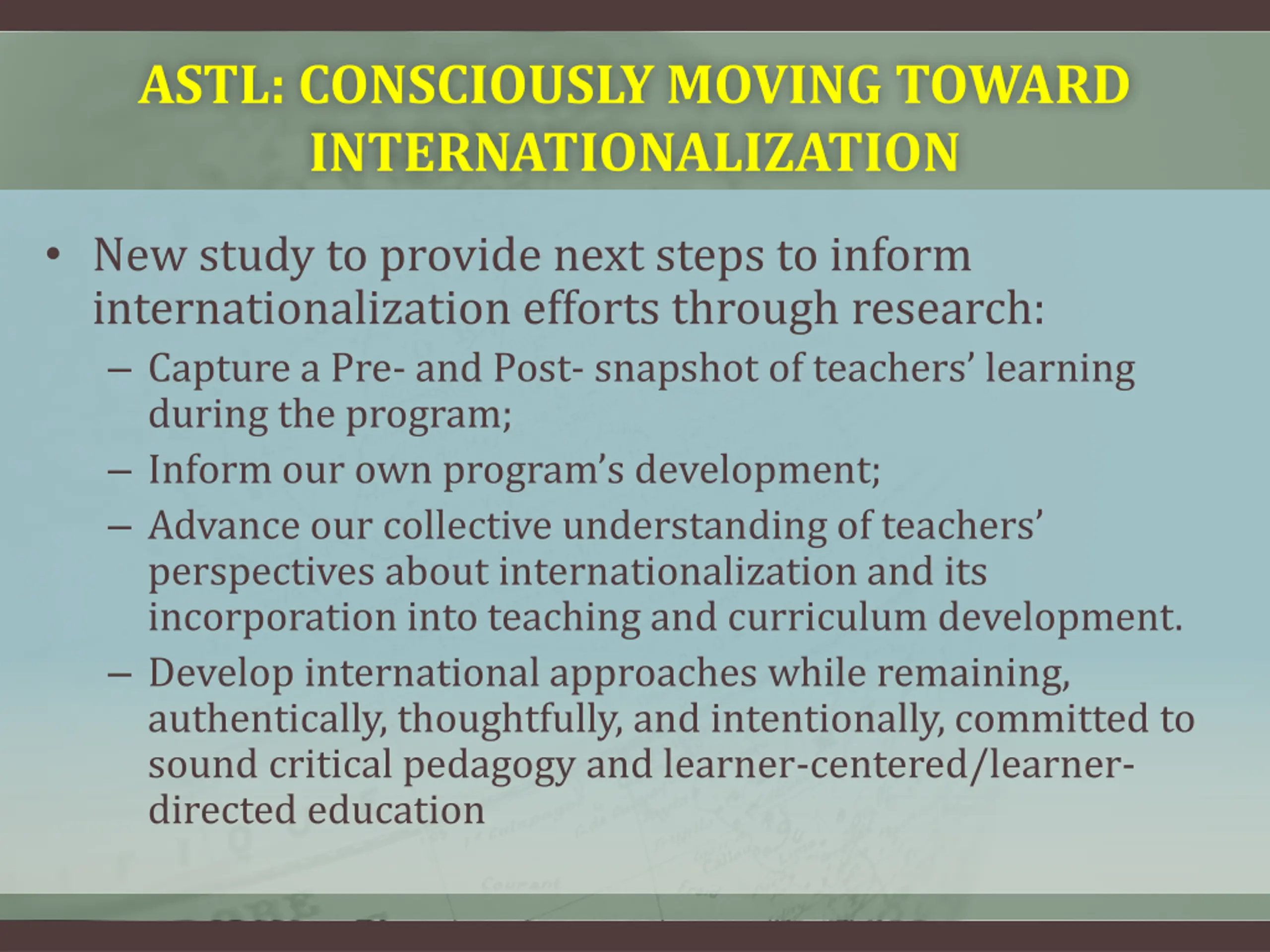 ASTL: CONSCIOUSLY MOVING TOWARD INTERNATIONALIZATION

• New study to provide next steps to inform internationalization efforts through research:

– Capture a Pre- and Post- snapshot of teachers' learning during the program;

– Inform our own program's development;

– Advance our collective understanding of teachers' perspectives about internationalization and its incorporation into teaching and curriculum development.

– Develop international approaches while remaining, authentically, thoughtfully, and intentionally, committed to sound critical pedagogy and learner-centered/learner-directed education